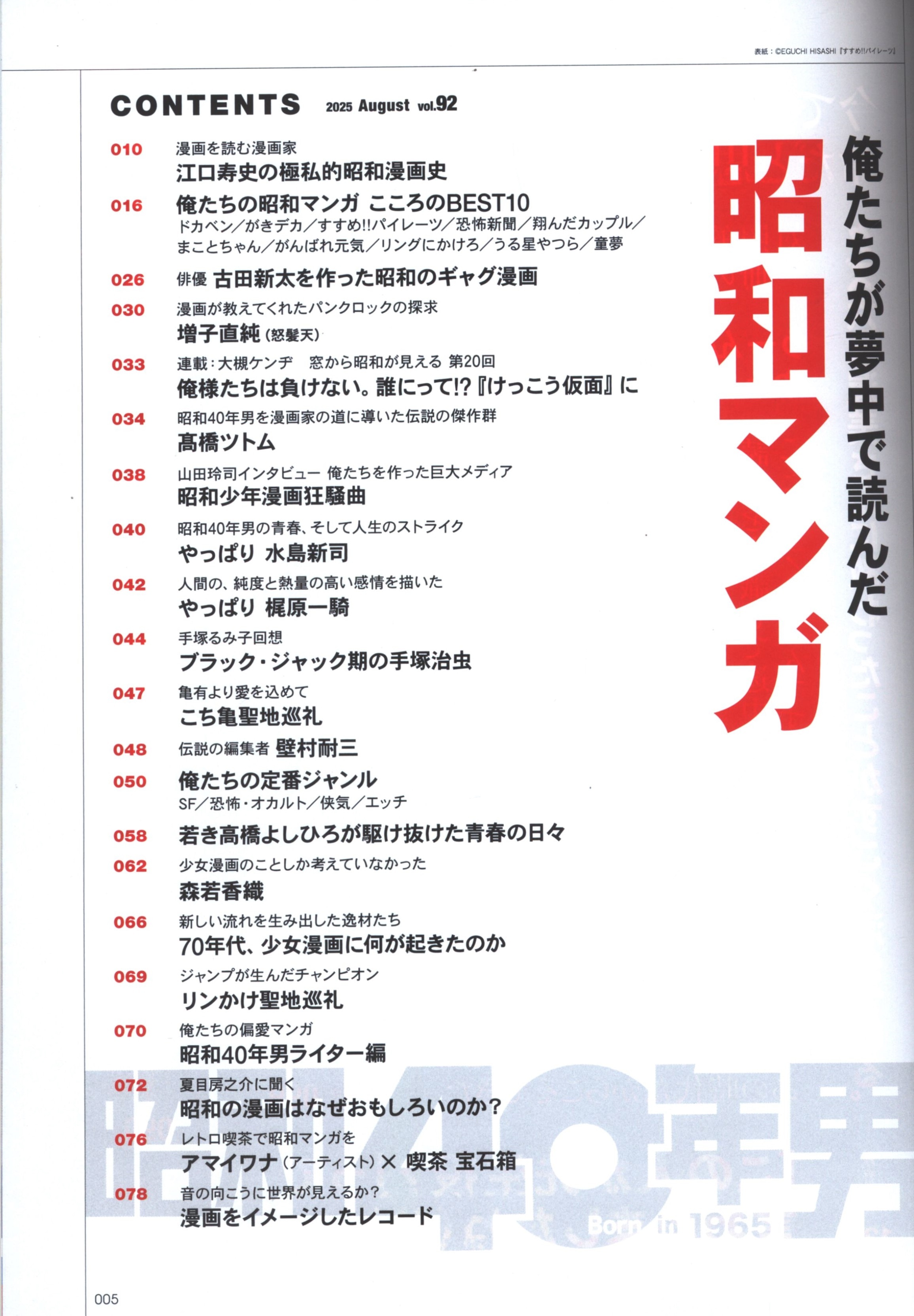 表紙：©EGUCHI HISASHI『すすめ!!パイレーツ』

CONTENTS 2025 August vol.92

俺たちが夢中で読んだ
昭和マンガ

010 漫画を読む漫画家
江口寿史の極私的昭和漫画史

016 俺たちの昭和マンガ こころのBEST10
ドカベン／がきデカ／すすめ!!パイレーツ／恐怖新聞／翔んだカップル／まことちゃん／がんばれ元気／リングにかけろ／うる星やつら／童夢

026 俳優 古田新太を作った昭和のギャグ漫画

030 漫画が教えてくれたパンクロックの探求
増子直純（怒髪天）

033 連載：大槻ケンヂ 窓から昭和が見える 第20回
俺様たちは負けない。誰にって!?『けっこう仮面』に

034 昭和40年男を漫画家の道に導いた伝説の傑作群
髙橋ツトム

038 山田玲司インタビュー 俺たちを作った巨大メディア
昭和少年漫画狂騒曲

040 昭和40年男の青春、そして人生のストライク
やっぱり 水島新司

042 人間の、純度と熱量の高い感情を描いた
やっぱり 梶原一騎

044 手塚るみ子回想
ブラック・ジャック期の手塚治虫

047 亀有より愛を込めて
こち亀聖地巡礼

048 伝説の編集者 壁村耐三

050 俺たちの定番ジャンル
SF／恐怖・オカルト／侠気／エッチ

058 若き高橋よしひろが駆け抜けた青春の日々

062 少女漫画のことしか考えていなかった
森若香織

066 新しい流れを生み出した逸材たち
70年代、少女漫画に何が起きたのか

069 ジャンプが生んだチャンピオン
リンかけ聖地巡礼

070 俺たちの偏愛マンガ
昭和40年男ライター編

072 夏目房之介に聞く
昭和の漫画はなぜおもしろいのか？

076 レトロ喫茶で昭和マンガを
アマイワナ（アーティスト）× 喫茶 宝石箱

078 音の向こうに世界が見えるか？
漫画をイメージしたレコード

昭和40年男
Born in 1965

005